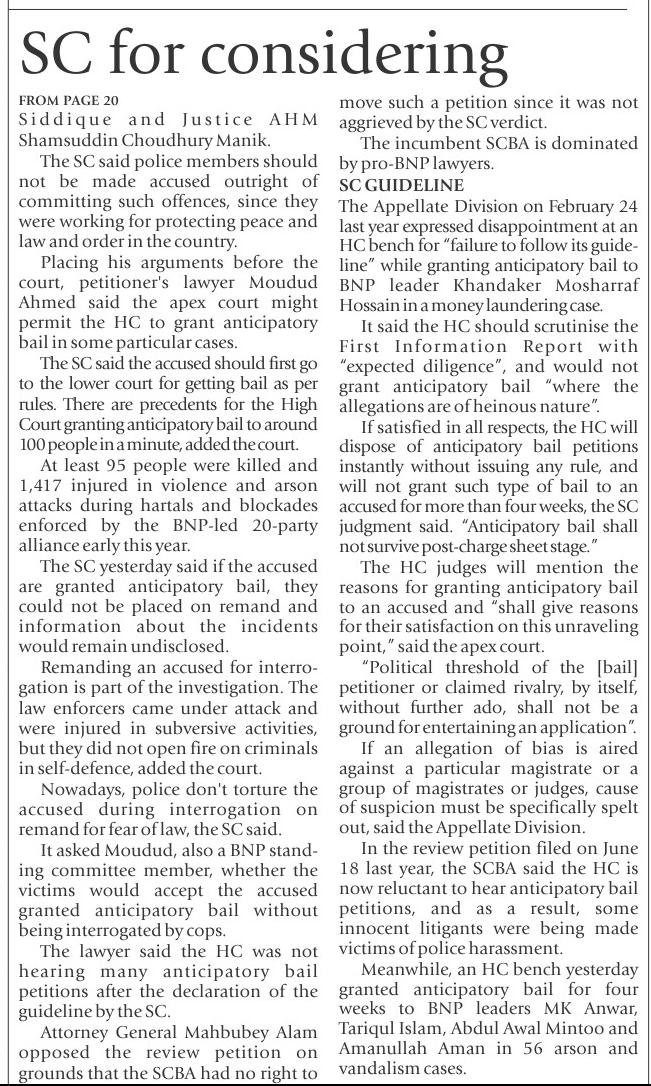 SC for considering

FROM PAGE 20

Siddique and Justice AHM Shamsuddin Choudhury Manik.

The SC said police members should not be made accused outright of committing such offences, since they were working for protecting peace and law and order in the country.

Placing his arguments before the court, petitioner's lawyer Moudud Ahmed said the apex court might permit the HC to grant anticipatory bail in some particular cases.

The SC said the accused should first go to the lower court for getting bail as per rules. There are precedents for the High Court granting anticipatory bail to around 100 people in a minute, added the court.

At least 95 people were killed and 1,417 injured in violence and arson attacks during hartals and blockades enforced by the BNP-led 20-party alliance early this year.

The SC yesterday said if the accused are granted anticipatory bail, they could not be placed on remand and information about the incidents would remain undisclosed.

Remanding an accused for interrogation is part of the investigation. The law enforcers came under attack and were injured in subversive activities, but they did not open fire on criminals in self-defence, added the court.

Nowadays, police don't torture the accused during interrogation on remand for fear of law, the SC said.

It asked Moudud, also a BNP standing committee member, whether the victims would accept the accused granted anticipatory bail without being interrogated by cops.

The lawyer said the HC was not hearing many anticipatory bail petitions after the declaration of the guideline by the SC.

Attorney General Mahbubey Alam opposed the review petition on grounds that the SCBA had no right to move such a petition since it was not aggrieved by the SC verdict.

The incumbent SCBA is dominated by pro-BNP lawyers.

SC GUIDELINE

The Appellate Division on February 24 last year expressed disappointment at an HC bench for "failure to follow its guideline" while granting anticipatory bail to BNP leader Khandaker Mosharraf Hossain in a money laundering case.

It said the HC should scrutinise the First Information Report with "expected diligence", and would not grant anticipatory bail "where the allegations are of heinous nature".

If satisfied in all respects, the HC will dispose of anticipatory bail petitions instantly without issuing any rule, and will not grant such type of bail to an accused for more than four weeks, the SC judgment said. "Anticipatory bail shall not survive post-charge sheet stage."

The HC judges will mention the reasons for granting anticipatory bail to an accused and "shall give reasons for their satisfaction on this unraveling point," said the apex court.

"Political threshold of the [bail] petitioner or claimed rivalry, by itself, without further ado, shall not be a ground for entertaining an application".

If an allegation of bias is aired against a particular magistrate or a group of magistrates or judges, cause of suspicion must be specifically spelt out, said the Appellate Division.

In the review petition filed on June 18 last year, the SCBA said the HC is now reluctant to hear anticipatory bail petitions, and as a result, some innocent litigants were being made victims of police harassment.

Meanwhile, an HC bench yesterday granted anticipatory bail for four weeks to BNP leaders MK Anwar, Tariqul Islam, Abdul Awal Mintoo and Amanullah Aman in 56 arson and vandalism cases.